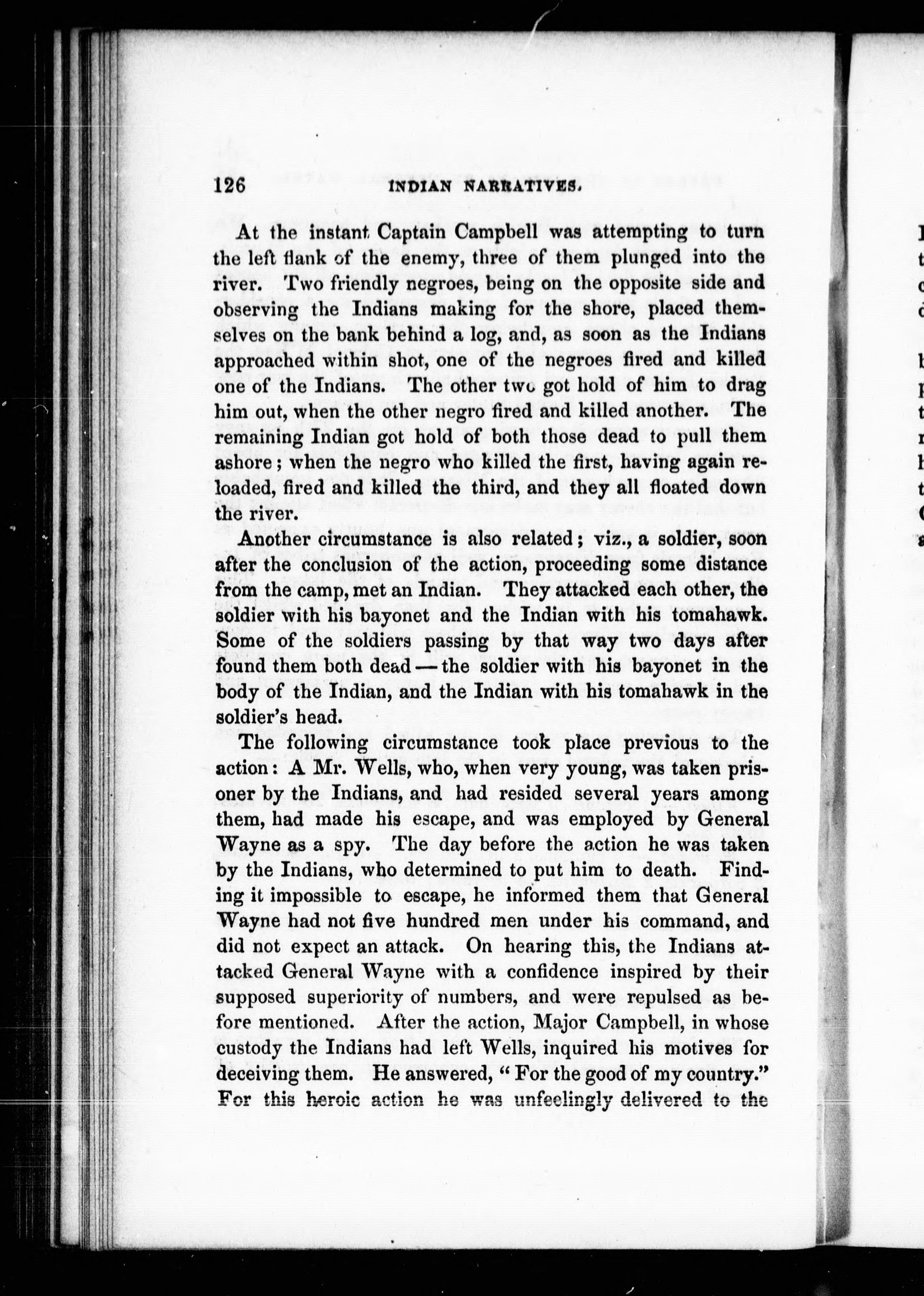 126 INDIAN NARRATIVES.

At the instant Captain Campbell was attempting to turn the left flank of the enemy, three of them plunged into the river. Two friendly negroes, being on the opposite side and observing the Indians making for the shore, placed themselves on the bank behind a log, and, as soon as the Indians approached within shot, one of the negroes fired and killed one of the Indians. The other two got hold of him to drag him out, when the other negro fired and killed another. The remaining Indian got hold of both those dead to pull them ashore; when the negro who killed the first, having again reloaded, fired and killed the third, and they all floated down the river.

Another circumstance is also related; viz., a soldier, soon after the conclusion of the action, proceeding some distance from the camp, met an Indian. They attacked each other, the soldier with his bayonet and the Indian with his tomahawk. Some of the soldiers passing by that way two days after found them both dead — the soldier with his bayonet in the body of the Indian, and the Indian with his tomahawk in the soldier's head.

The following circumstance took place previous to the action: A Mr. Wells, who, when very young, was taken prisoner by the Indians, and had resided several years among them, had made his escape, and was employed by General Wayne as a spy. The day before the action he was taken by the Indians, who determined to put him to death. Finding it impossible to escape, he informed them that General Wayne had not five hundred men under his command, and did not expect an attack. On hearing this, the Indians attacked General Wayne with a confidence inspired by their supposed superiority of numbers, and were repulsed as before mentioned. After the action, Major Campbell, in whose custody the Indians had left Wells, inquired his motives for deceiving them. He answered, "For the good of my country." For this heroic action he was unfeelingly delivered to the